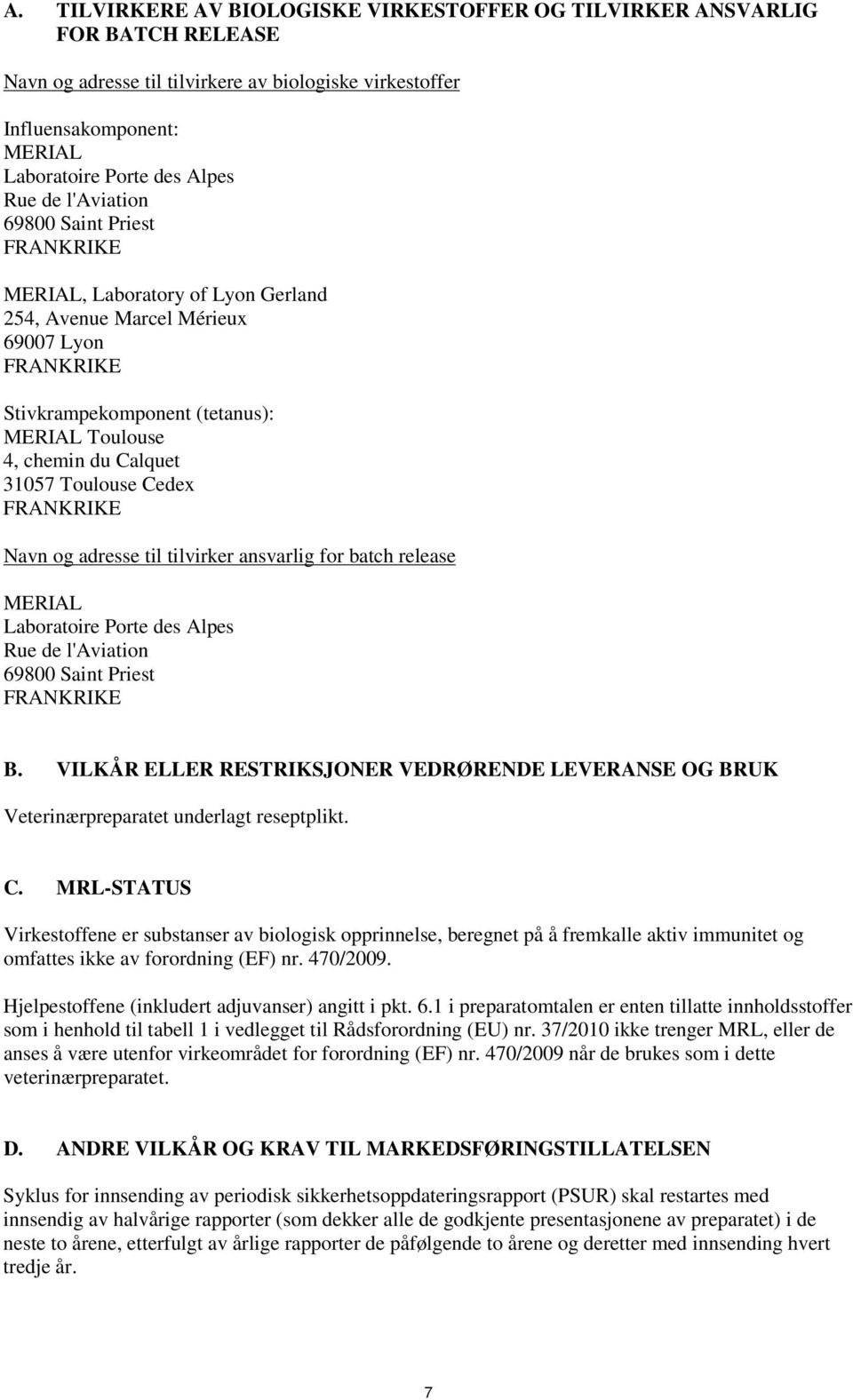 A. TILVIRKERE AV BIOLOGISKE VIRKESTOFFER OG TILVIRKER ANSVARLIG FOR BATCH RELEASE

Navn og adresse til tilvirkere av biologiske virkestoffer

Influensakomponent:
MERIAL
Laboratoire Porte des Alpes
Rue de l'Aviation
69800 Saint Priest
FRANKRIKE

MERIAL, Laboratory of Lyon Gerland
254, Avenue Marcel Mérieux
69007 Lyon
FRANKRIKE

Stivkrampekomponent (tetanus):
MERIAL Toulouse
4, chemin du Calquet
31057 Toulouse Cedex
FRANKRIKE

Navn og adresse til tilvirker ansvarlig for batch release

MERIAL
Laboratoire Porte des Alpes
Rue de l'Aviation
69800 Saint Priest
FRANKRIKE

B. VILKÅR ELLER RESTRIKSJONER VEDRØRENDE LEVERANSE OG BRUK

Veterinærpreparatet underlagt reseptplikt.

C. MRL-STATUS

Virkestoffene er substanser av biologisk opprinnelse, beregnet på å fremkalle aktiv immunitet og omfattes ikke av forordning (EF) nr. 470/2009.

Hjelpestoffene (inkludert adjuvanser) angitt i pkt. 6.1 i preparatomtalen er enten tillatte innholdsstoffer som i henhold til tabell 1 i vedlegget til Rådsforordning (EU) nr. 37/2010 ikke trenger MRL, eller de anses å være utenfor virkeområdet for forordning (EF) nr. 470/2009 når de brukes som i dette veterinærpreparatet.

D. ANDRE VILKÅR OG KRAV TIL MARKEDSFØRINGSTILLATELSEN

Syklus for innsending av periodisk sikkerhetsoppdateringsrapport (PSUR) skal restartes med innsendig av halvårige rapporter (som dekker alle de godkjente presentasjonene av preparatet) i de neste to årene, etterfulgt av årlige rapporter de påfølgende to årene og deretter med innsending hvert tredje år.

7